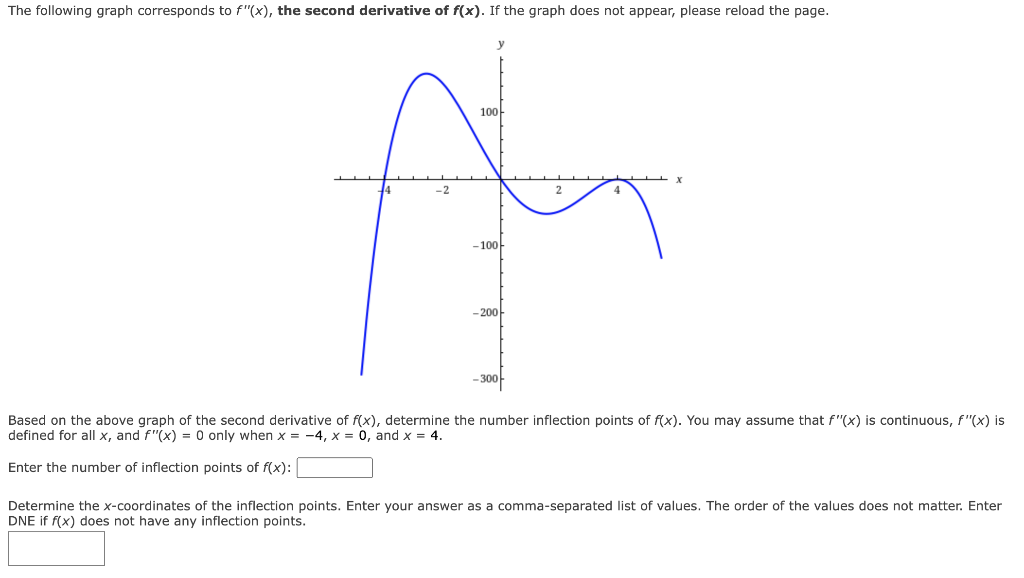 The following graph corresponds to $f''(x)$, **the second derivative of $f(x)$**. If the graph does not appear, please reload the page.

y

100

-4 -2 2 4 x

-100

-200

-300

Based on the above graph of the second derivative of $f(x)$, determine the number inflection points of $f(x)$. You may assume that $f''(x)$ is continuous, $f''(x)$ is defined for all $x$, and $f''(x) = 0$ only when $x = -4$, $x = 0$, and $x = 4$.

Enter the number of inflection points of $f(x)$:

Determine the $x$-coordinates of the inflection points. Enter your answer as a comma-separated list of values. The order of the values does not matter. Enter DNE if $f(x)$ does not have any inflection points.